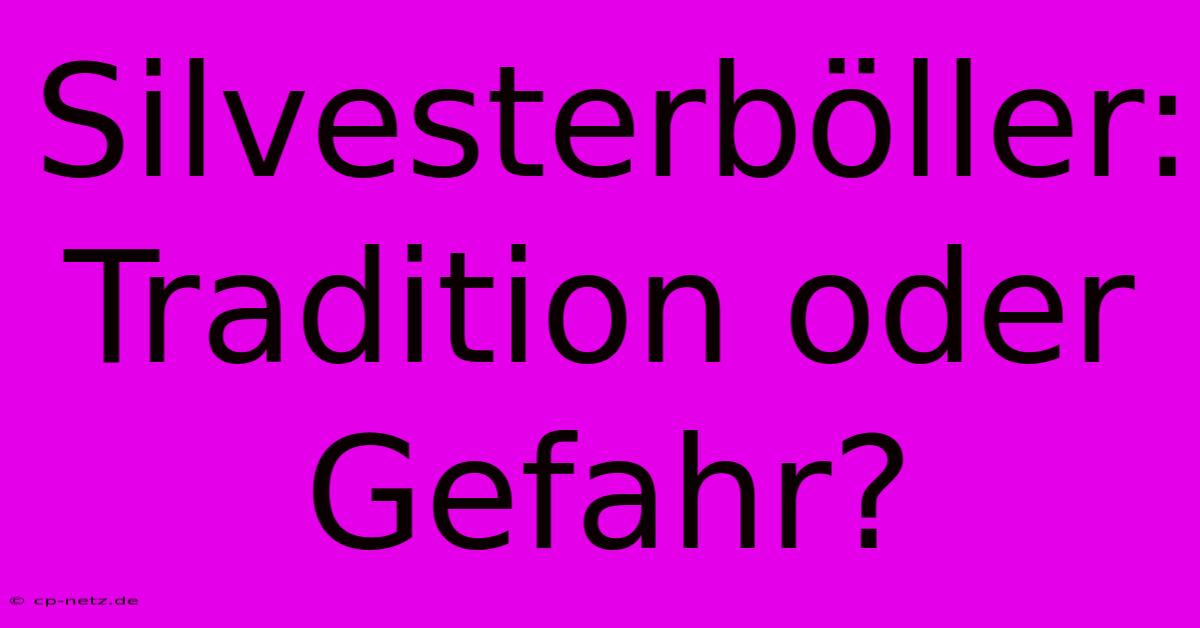 Silvesterböller: Tradition oder Gefahr?

© cp-netz.de